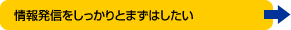 情報発信をしっかりとまずはしたい